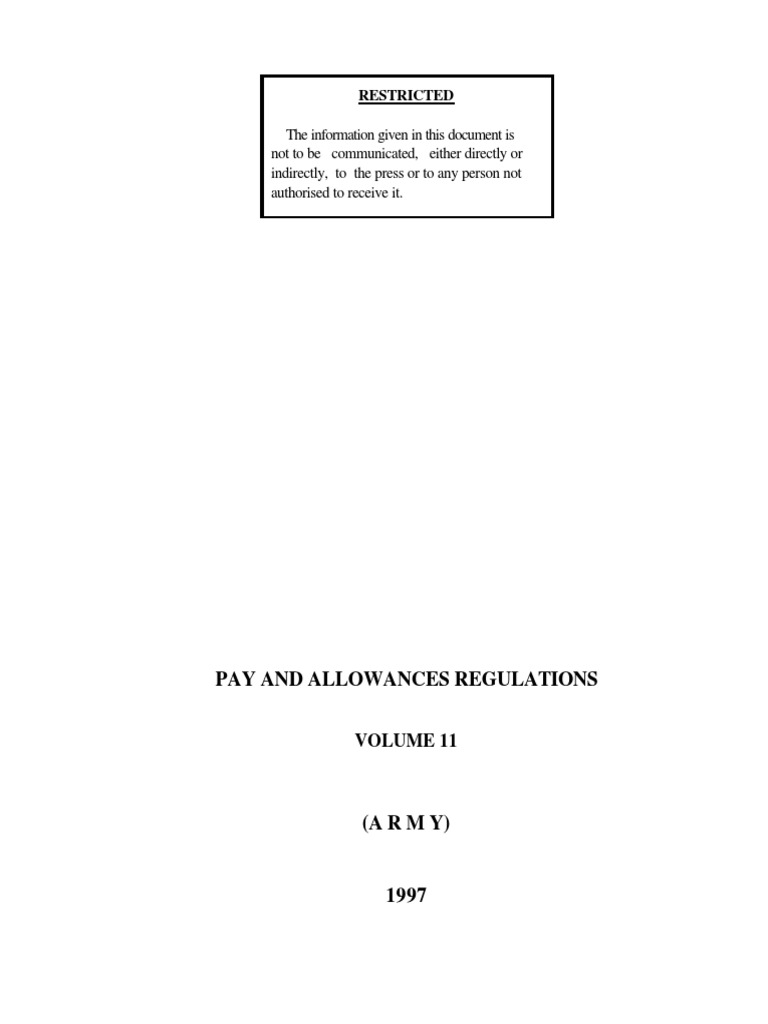 RESTRICTED

The information given in this document is not to be communicated, either directly or indirectly, to the press or to any person not authorised to receive it.

PAY AND ALLOWANCES REGULATIONS

VOLUME 11

(A R M Y)

1997